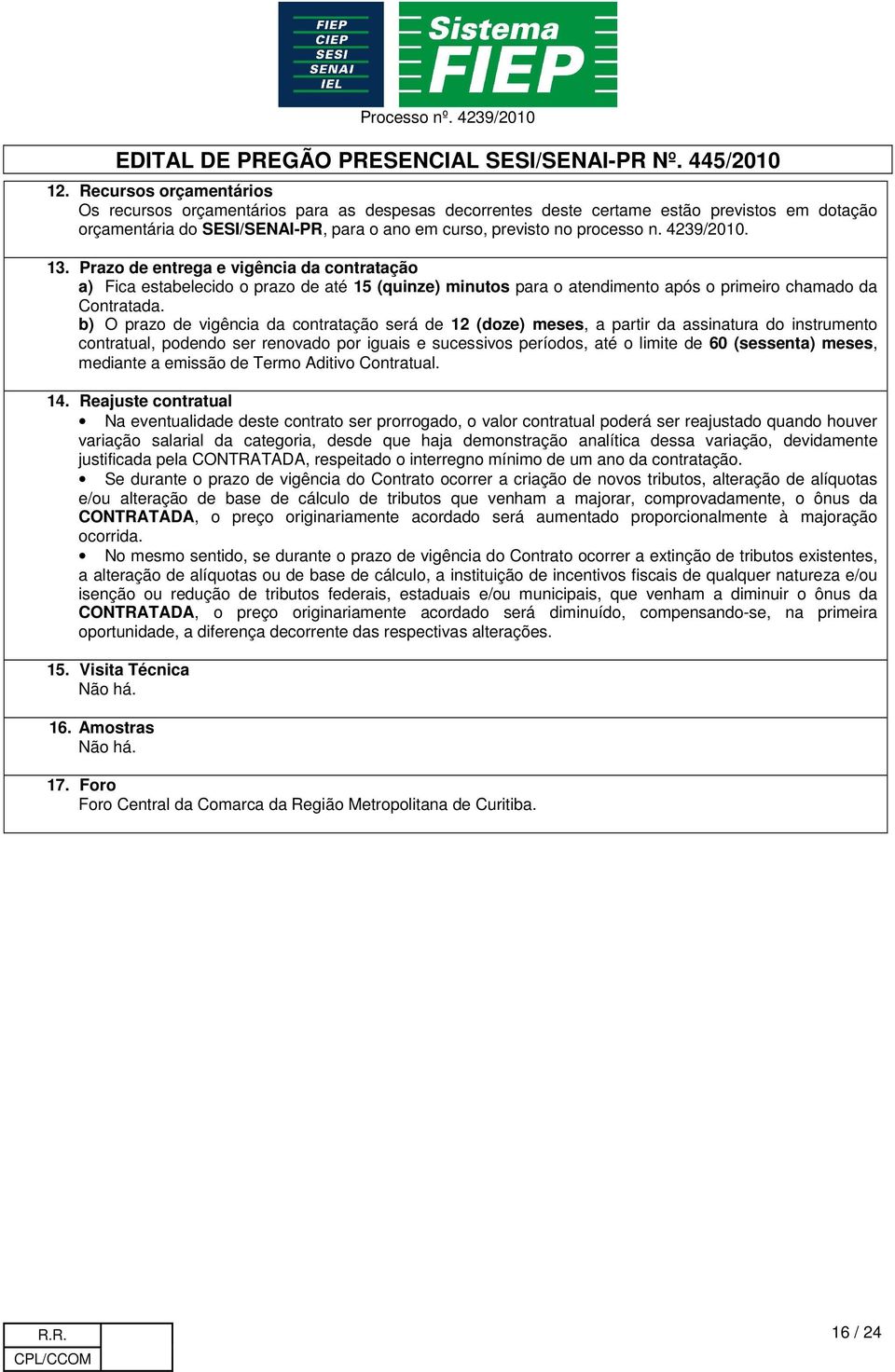 FIEP
CIEP
SESI
SENAI
IEL

Sistema
FIEP

Processo nº. 4239/2010

EDITAL DE PREGÃO PRESENCIAL SESI/SENAI-PR Nº. 445/2010

12. Recursos orçamentários
Os recursos orçamentários para as despesas decorrentes deste certame estão previstos em dotação orçamentária do SESI/SENAI-PR, para o ano em curso, previsto no processo n. 4239/2010.

13. Prazo de entrega e vigência da contratação
a) Fica estabelecido o prazo de até 15 (quinze) minutos para o atendimento após o primeiro chamado da Contratada.
b) O prazo de vigência da contratação será de 12 (doze) meses, a partir da assinatura do instrumento contratual, podendo ser renovado por iguais e sucessivos períodos, até o limite de 60 (sessenta) meses, mediante a emissão de Termo Aditivo Contratual.

14. Reajuste contratual
• Na eventualidade deste contrato ser prorrogado, o valor contratual poderá ser reajustado quando houver variação salarial da categoria, desde que haja demonstração analítica dessa variação, devidamente justificada pela CONTRATADA, respeitado o interregno mínimo de um ano da contratação.
• Se durante o prazo de vigência do Contrato ocorrer a criação de novos tributos, alteração de alíquotas e/ou alteração de base de cálculo de tributos que venham a majorar, comprovadamente, o ônus da CONTRATADA, o preço originariamente acordado será aumentado proporcionalmente à majoração ocorrida.
• No mesmo sentido, se durante o prazo de vigência do Contrato ocorrer a extinção de tributos existentes, a alteração de alíquotas ou de base de cálculo, a instituição de incentivos fiscais de qualquer natureza e/ou isenção ou redução de tributos federais, estaduais e/ou municipais, que venham a diminuir o ônus da CONTRATADA, o preço originariamente acordado será diminuído, compensando-se, na primeira oportunidade, a diferença decorrente das respectivas alterações.

15. Visita Técnica
Não há.

16. Amostras
Não há.

17. Foro
Foro Central da Comarca da Região Metropolitana de Curitiba.

R.R.
CPL/CCOM

16 / 24